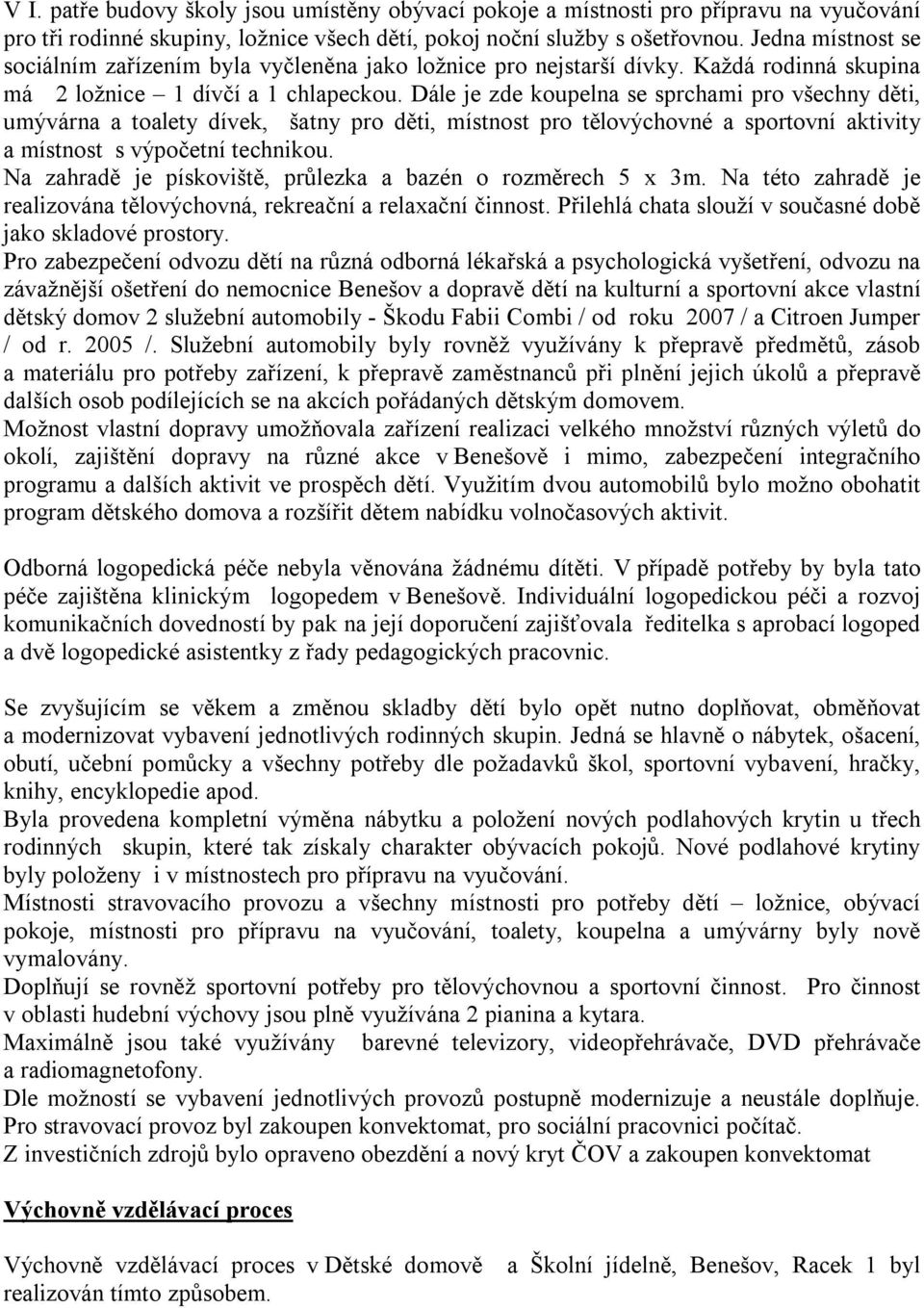 V I. patře budovy školy jsou umístěny obývací pokoje a místnosti pro přípravu na vyučování pro tři rodinné skupiny, ložnice všech dětí, pokoj noční služby s ošetřovnou. Jedna místnost se sociálním zařízením byla vyčleněna jako ložnice pro nejstarší dívky. Každá rodinná skupina má 2 ložnice – 1 dívčí a 1 chlapeckou. Dále je zde koupelna se sprchami pro všechny děti, umývárna a toalety dívek, šatny pro děti, místnost pro tělovýchovné a sportovní aktivity a místnost s výpočetní technikou.
Na zahradě je pískoviště, průlezka a bazén o rozměrech 5 x 3m. Na této zahradě je realizována tělovýchovná, rekreační a relaxační činnost. Přilehlá chata slouží v současné době jako skladové prostory.
Pro zabezpečení odvozu dětí na různá odborná lékařská a psychologická vyšetření, odvozu na závažnější ošetření do nemocnice Benešov a dopravě dětí na kulturní a sportovní akce vlastní dětský domov 2 služební automobily - Škodu Fabii Combi / od roku 2007 / a Citroen Jumper / od r. 2005 /. Služební automobily byly rovněž využívány k přepravě předmětů, zásob a materiálu pro potřeby zařízení, k přepravě zaměstnanců při plnění jejich úkolů a přepravě dalších osob podílejících se na akcích pořádaných dětským domovem.
Možnost vlastní dopravy umožňovala zařízení realizaci velkého množství různých výletů do okolí, zajištění dopravy na různé akce v Benešově i mimo, zabezpečení integračního programu a dalších aktivit ve prospěch dětí. Využitím dvou automobilů bylo možno obohatit program dětského domova a rozšířit dětem nabídku volnočasových aktivit.

Odborná logopedická péče nebyla věnována žádnému dítěti. V případě potřeby by byla tato péče zajištěna klinickým logopedem v Benešově. Individuální logopedickou péči a rozvoj komunikačních dovedností by pak na její doporučení zajišťovala ředitelka s aprobací logoped a dvě logopedické asistentky z řady pedagogických pracovnic.

Se zvyšujícím se věkem a změnou skladby dětí bylo opět nutno doplňovat, obměňovat a modernizovat vybavení jednotlivých rodinných skupin. Jedná se hlavně o nábytek, ošacení, obutí, učební pomůcky a všechny potřeby dle požadavků škol, sportovní vybavení, hračky, knihy, encyklopedie apod.
Byla provedena kompletní výměna nábytku a položení nových podlahových krytin u třech rodinných skupin, které tak získaly charakter obývacích pokojů. Nové podlahové krytiny byly položeny i v místnostech pro přípravu na vyučování.
Místnosti stravovacího provozu a všechny místnosti pro potřeby dětí – ložnice, obývací pokoje, místnosti pro přípravu na vyučování, toalety, koupelna a umývárny byly nově vymalovány.
Doplňují se rovněž sportovní potřeby pro tělovýchovnou a sportovní činnost. Pro činnost v oblasti hudební výchovy jsou plně využívána 2 pianina a kytara.
Maximálně jsou také využívány barevné televizory, videopřehrávače, DVD přehrávače a radiomagnetofony.
Dle možností se vybavení jednotlivých provozů postupně modernizuje a neustále doplňuje. Pro stravovací provoz byl zakoupen konvektomat, pro sociální pracovnici počítač.
Z investičních zdrojů bylo opraveno obezdění a nový kryt ČOV a zakoupen konvektomat

Výchovně vzdělávací proces

Výchovně vzdělávací proces v Dětské domově a Školní jídelně, Benešov, Racek 1 byl realizován tímto způsobem.